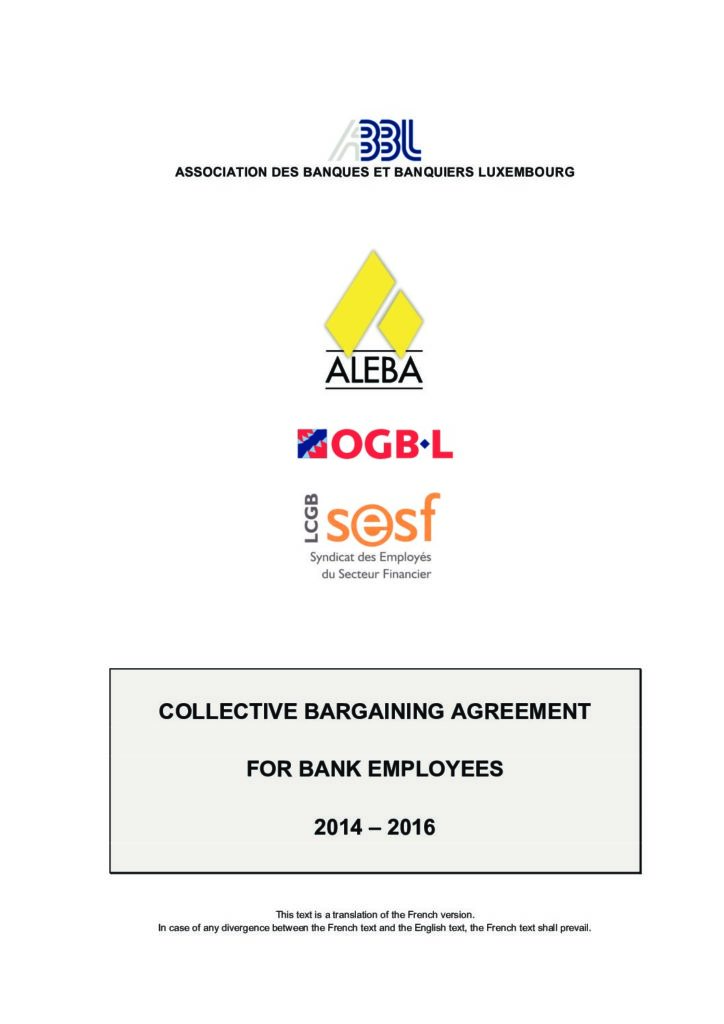 ABBL
ASSOCIATION DES BANQUES ET BANQUIERS LUXEMBOURG

ALEBA

OGB·L

LCGB sesf
Syndicat des Employés du Secteur Financier

COLLECTIVE BARGAINING AGREEMENT

FOR BANK EMPLOYEES

2014 – 2016

This text is a translation of the French version.
In case of any divergence between the French text and the English text, the French text shall prevail.